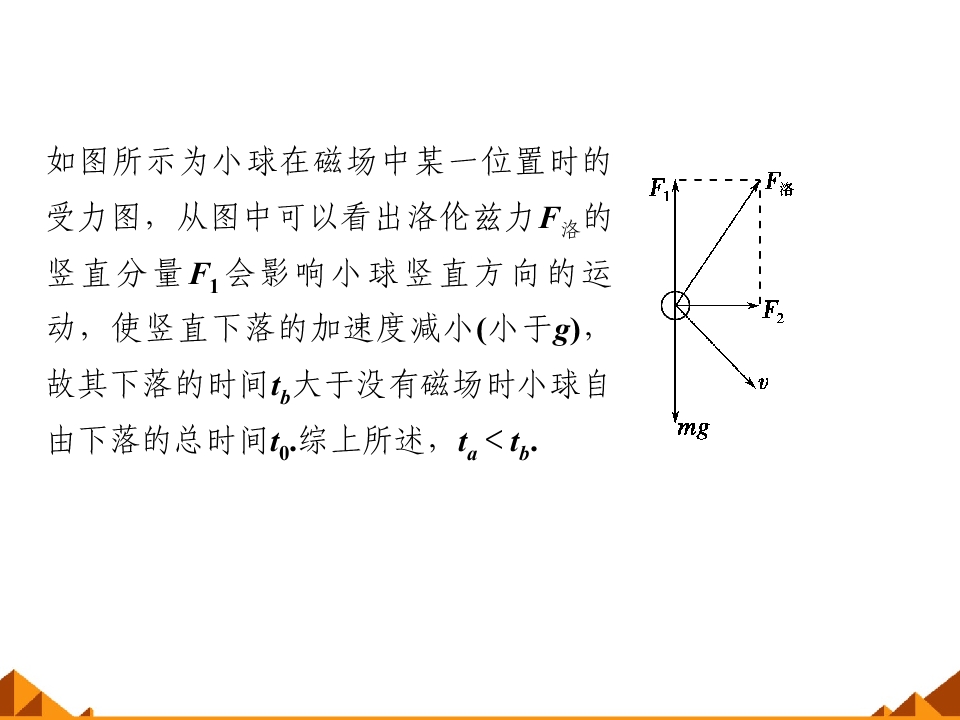 如图所示为小球在磁场中某一位置时的受力图，从图中可以看出洛伦兹力$F_{洛}$的竖直分量$F_1$会影响小球竖直方向的运动，使竖直下落的加速度减小(小于$g$)，故其下落的时间$t_b$大于没有磁场时小球自由下落的总时间$t_0$.综上所述，$t_a < t_b$.

$F_1$
$F_{洛}$
$F_2$
$v$
$mg$